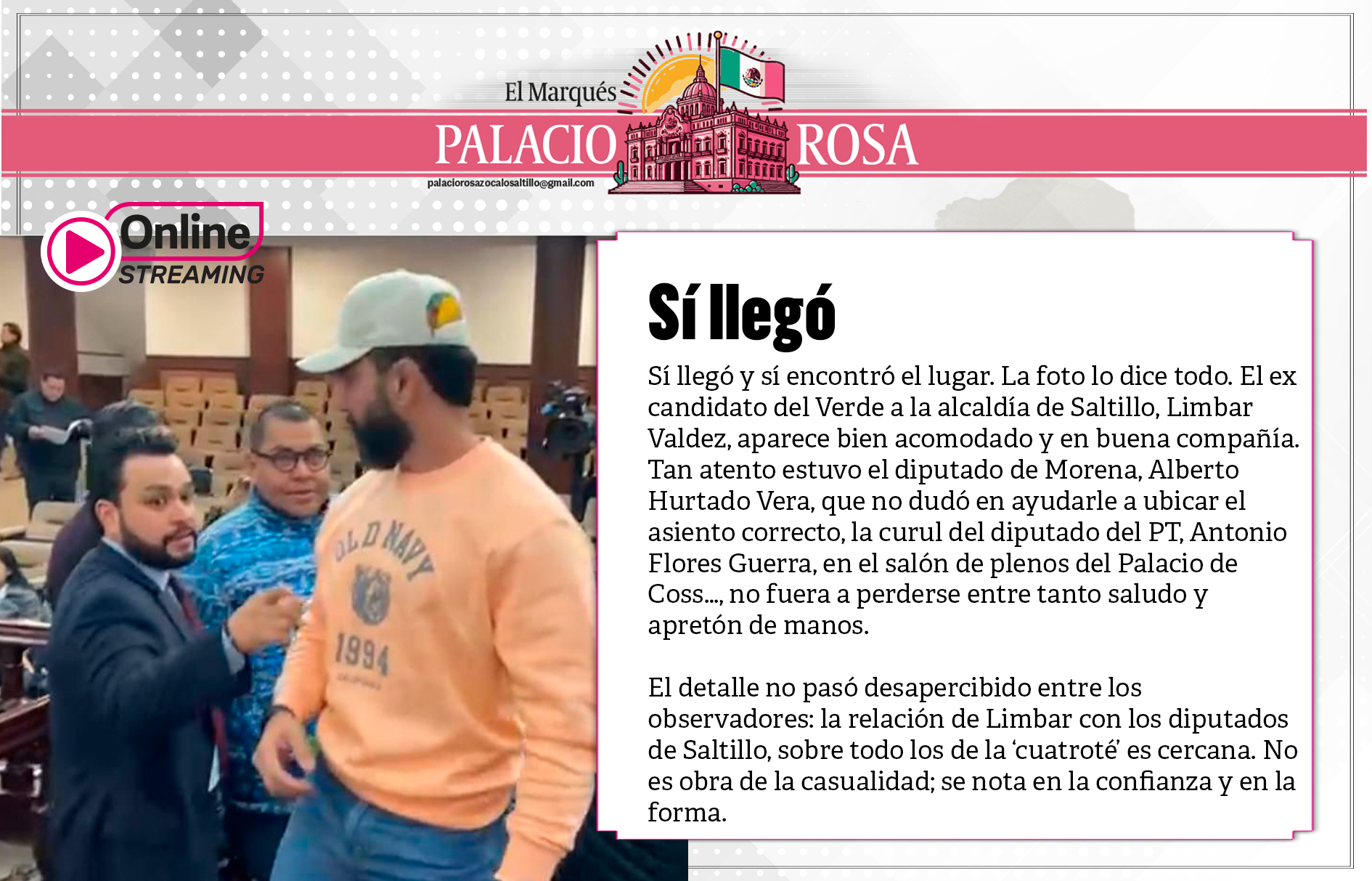 El Marqués

PALACIO ROSA

palaciorosazocalosaltillo@gmail.com

Online
STREAMING

OLD NAVY
1994

Sí llegó

Sí llegó y sí encontró el lugar. La foto lo dice todo. El ex candidato del Verde a la alcaldía de Saltillo, Limbar Valdez, aparece bien acomodado y en buena compañía. Tan atento estuvo el diputado de Morena, Alberto Hurtado Vera, que no dudó en ayudarle a ubicar el asiento correcto, la curul del diputado del PT, Antonio Flores Guerra, en el salón de plenos del Palacio de Coss..., no fuera a perderse entre tanto saludo y apretón de manos.

El detalle no pasó desapercibido entre los observadores: la relación de Limbar con los diputados de Saltillo, sobre todo los de la 'cuatroté' es cercana. No es obra de la casualidad; se nota en la confianza y en la forma.